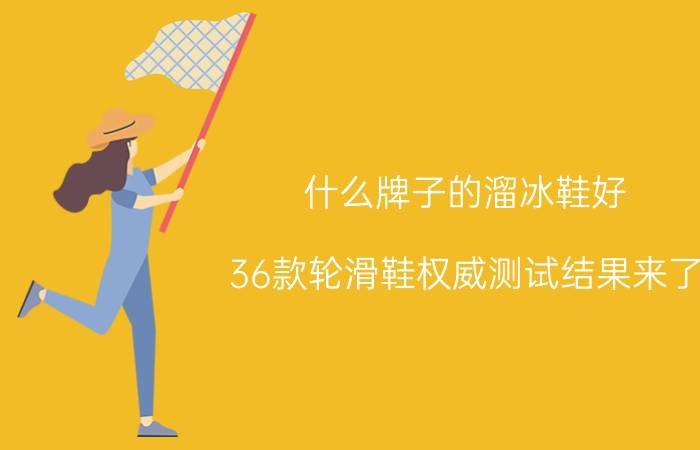 什么牌子的溜冰鞋好

36款轮滑鞋权威测试结果来了